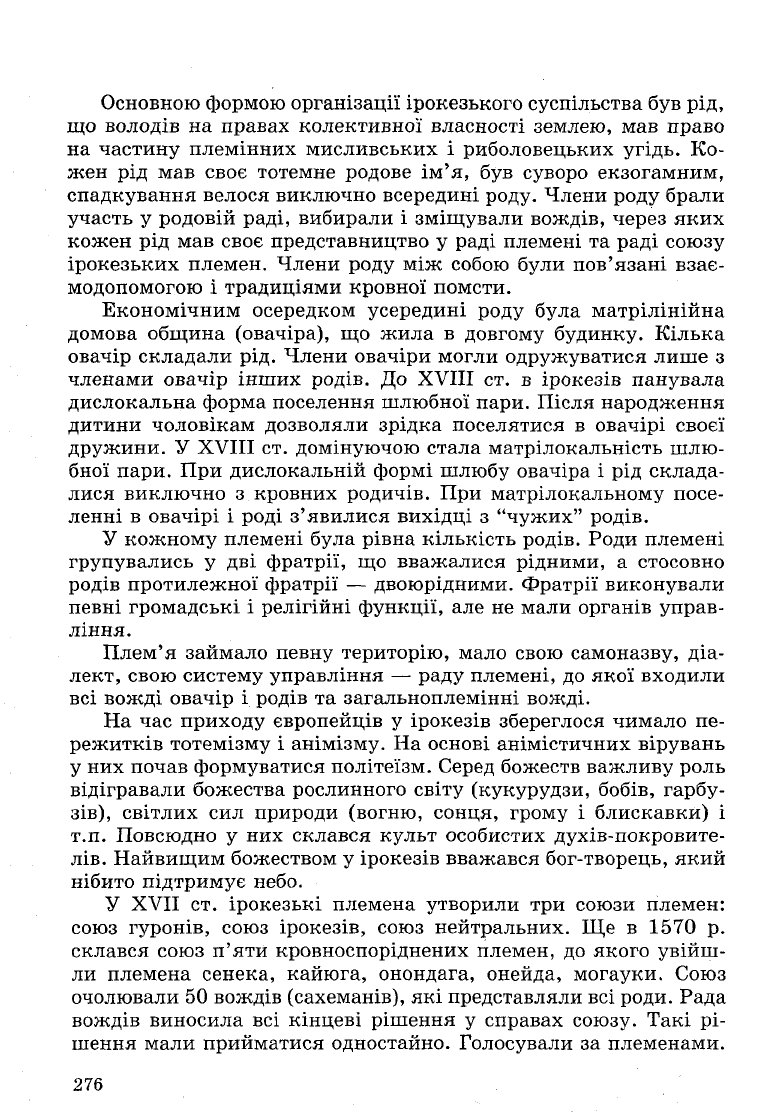 Основною формою організації ірокезького суспільства був рід, що володів на правах колективної власності землею, мав право на частину племінних мисливських і риболовецьких угідь. Кожен рід мав своє тотемне родове ім'я, був суворо екзогамним, спадкування велося виключно всередині роду. Члени роду брали участь у родовій раді, вибирали і зміщували вождів, через яких кожен рід мав своє представництво у раді племені та раді союзу ірокезьких племен. Члени роду між собою були пов'язані взаємодопомогою і традиціями кровної помсти.

Економічним осередком усередині роду була матрілінійна домова община (овачіра), що жила в довгому будинку. Кілька овачір складали рід. Члени овачіри могли одружуватися лише з членами овачір інших родів. До XVIII ст. в ірокезів панувала дислокальна форма поселення шлюбної пари. Після народження дитини чоловікам дозволяли зрідка поселятися в овачірі своєї дружини. У XVIII ст. домінуючою стала матрілокальність шлюбної пари. При дислокальній формі шлюбу овачіра і рід складалися виключно з кровних родичів. При матрілокальному поселенні в овачірі і роді з'явилися вихідці з "чужих" родів.

У кожному племені була рівна кількість родів. Роди племені групувались у дві фратрії, що вважалися рідними, а стосовно родів протилежної фратрії — двоюрідними. Фратрії виконували певні громадські і релігійні функції, але не мали органів управління.

Плем'я займало певну територію, мало свою самоназву, діалект, свою систему управління — раду племені, до якої входили всі вожді овачір і родів та загальноплемінні вожді.

На час приходу європейців у ірокезів збереглося чимало пережитків тотемізму і анімізму. На основі анімістичних вірувань у них почав формуватися політеїзм. Серед божеств важливу роль відігравали божества рослинного світу (кукурудзи, бобів, гарбузів), світлих сил природи (вогню, сонця, грому і блискавки) і т.п. Повсюдно у них склався культ особистих духів-покровителів. Найвищим божеством у ірокезів вважався бог-творець, який нібито підтримує небо.

У XVII ст. ірокезькі племена утворили три союзи племен: союз гуронів, союз ірокезів, союз нейтральних. Ще в 1570 р. склався союз п'яти кровноспоріднених племен, до якого увійшли племена сенека, кайюга, онондага, онейда, могауки. Союз очолювали 50 вождів (сахеманів), які представляли всі роди. Рада вождів виносила всі кінцеві рішення у справах союзу. Такі рішення мали прийматися одностайно. Голосували за племенами.

276